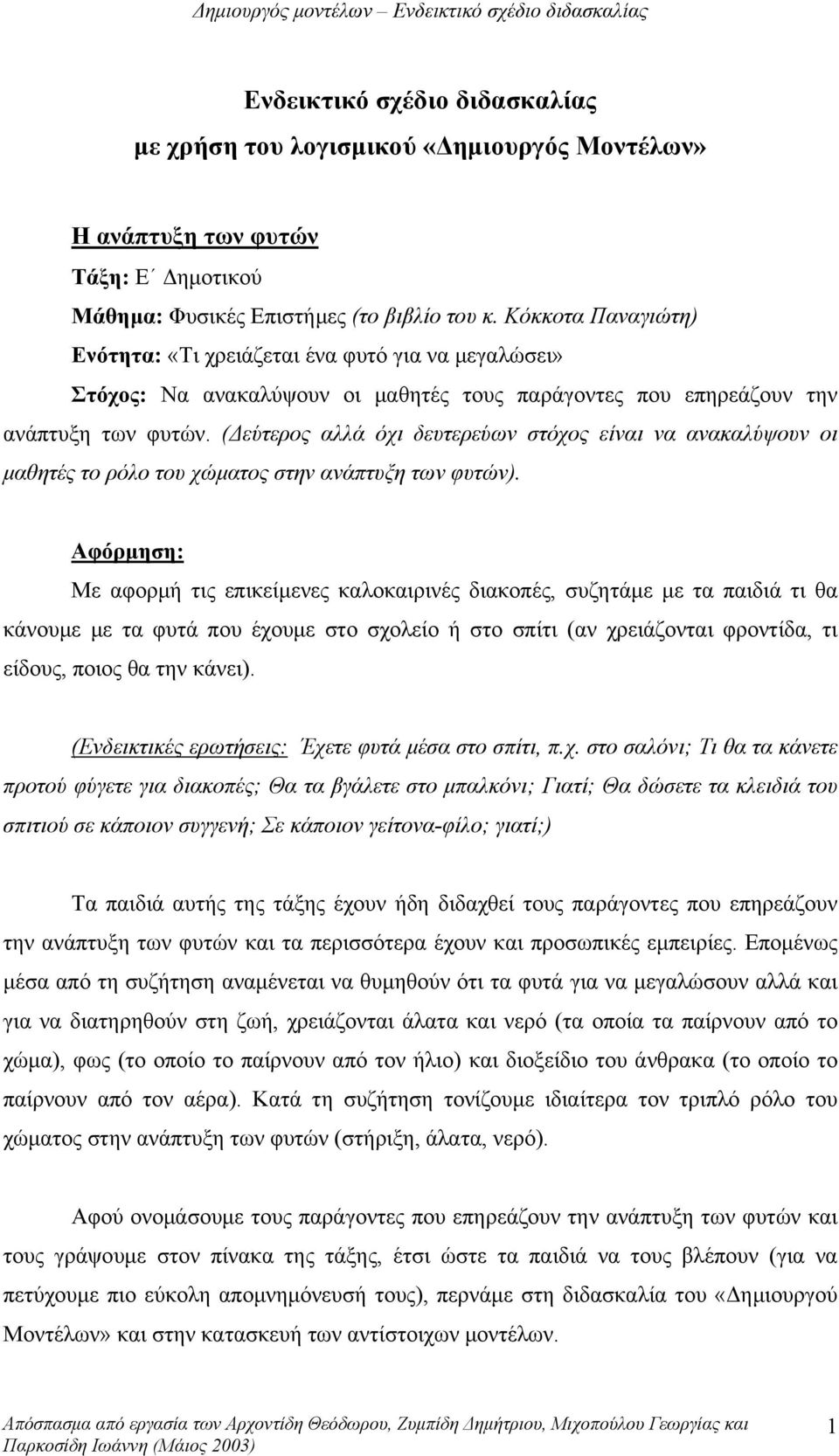 Δημιουργός μοντέλων – Ενδεικτικό σχέδιο διδασκαλίας

Ενδεικτικό σχέδιο διδασκαλίας
με χρήση του λογισμικού «Δημιουργός Μοντέλων»

Η ανάπτυξη των φυτών
Τάξη: Ε΄ Δημοτικού
Μάθημα: Φυσικές Επιστήμες (το βιβλίο του κ. Κόκκοτα Παναγιώτη)
Ενότητα: «Τι χρειάζεται ένα φυτό για να μεγαλώσει»
Στόχος: Να ανακαλύψουν οι μαθητές τους παράγοντες που επηρεάζουν την ανάπτυξη των φυτών. (Δεύτερος αλλά όχι δευτερεύων στόχος είναι να ανακαλύψουν οι μαθητές το ρόλο του χώματος στην ανάπτυξη των φυτών).

Αφόρμηση:
Με αφορμή τις επικείμενες καλοκαιρινές διακοπές, συζητάμε με τα παιδιά τι θα κάνουμε με τα φυτά που έχουμε στο σχολείο ή στο σπίτι (αν χρειάζονται φροντίδα, τι είδους, ποιος θα την κάνει).

(Ενδεικτικές ερωτήσεις: Έχετε φυτά μέσα στο σπίτι, π.χ. στο σαλόνι; Τι θα τα κάνετε προτού φύγετε για διακοπές; Θα τα βγάλετε στο μπαλκόνι; Γιατί; Θα δώσετε τα κλειδιά του σπιτιού σε κάποιον συγγενή; Σε κάποιον γείτονα-φίλο; γιατί;)

Τα παιδιά αυτής της τάξης έχουν ήδη διδαχθεί τους παράγοντες που επηρεάζουν την ανάπτυξη των φυτών και τα περισσότερα έχουν και προσωπικές εμπειρίες. Επομένως μέσα από τη συζήτηση αναμένεται να θυμηθούν ότι τα φυτά για να μεγαλώσουν αλλά και για να διατηρηθούν στη ζωή, χρειάζονται άλατα και νερό (τα οποία τα παίρνουν από το χώμα), φως (το οποίο το παίρνουν από τον ήλιο) και διοξείδιο του άνθρακα (το οποίο το παίρνουν από τον αέρα). Κατά τη συζήτηση τονίζουμε ιδιαίτερα τον τριπλό ρόλο του χώματος στην ανάπτυξη των φυτών (στήριξη, άλατα, νερό).

Αφού ονομάσουμε τους παράγοντες που επηρεάζουν την ανάπτυξη των φυτών και τους γράψουμε στον πίνακα της τάξης, έτσι ώστε τα παιδιά να τους βλέπουν (για να πετύχουμε πιο εύκολη απομνημόνευσή τους), περνάμε στη διδασκαλία του «Δημιουργού Μοντέλων» και στην κατασκευή των αντίστοιχων μοντέλων.

Απόσπασμα από εργασία των Αρχοντίδη Θεόδωρου, Ζυμπίδη Δημήτριου, Μιχοπούλου Γεωργίας και Παρκοσίδη Ιωάννη (Μάιος 2003) 1